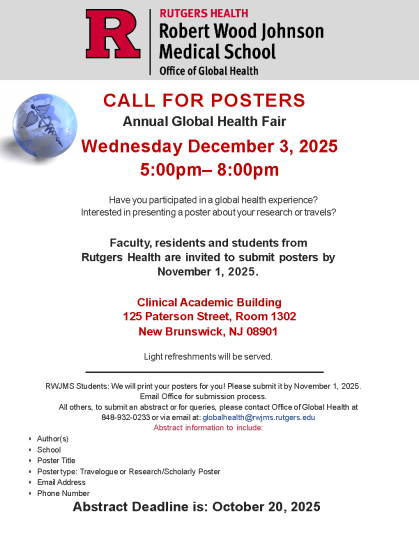 R

RUTGERS HEALTH
Robert Wood Johnson Medical School
Office of Global Health

CALL FOR POSTERS
Annual Global Health Fair
Wednesday December 3, 2025
5:00pm– 8:00pm

Have you participated in a global health experience?
Interested in presenting a poster about your research or travels?

Faculty, residents and students from Rutgers Health are invited to submit posters by November 1, 2025.

Clinical Academic Building
125 Paterson Street, Room 1302
New Brunswick, NJ 08901

Light refreshments will be served.

RWJMS Students: We will print your posters for you! Please submit it by November 1, 2025. Email Office for submission process.
All others, to submit an abstract or for queries, please contact Office of Global Health at 848-932-0233 or via email at: globalhealth@rwjms.rutgers.edu
Abstract information to include:

- Author(s)
- School
- Poster Title
- Poster type: Travelogue or Research/Scholarly Poster
- Email Address
- Phone Number

Abstract Deadline is: October 20, 2025